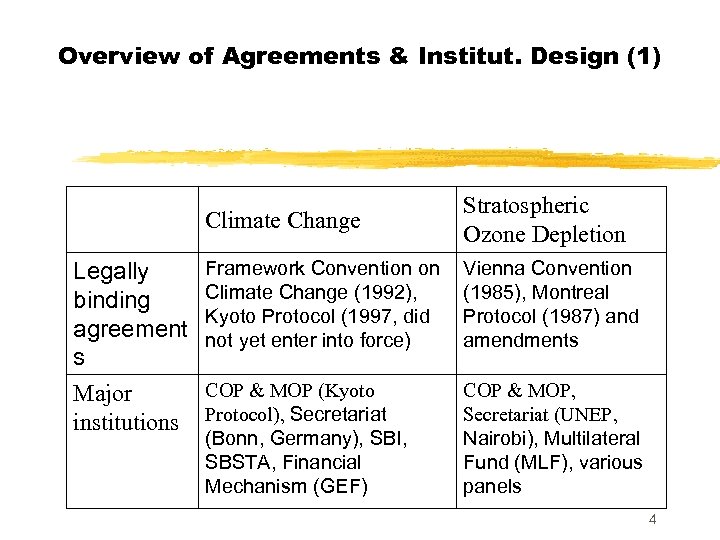 Overview of Agreements & Institut. Design (1)

| | Climate Change | Stratospheric Ozone Depletion |
|---|---|---|
| Legally binding agreement s | Framework Convention on Climate Change (1992), Kyoto Protocol (1997, did not yet enter into force) | Vienna Convention (1985), Montreal Protocol (1987) and amendments |
| Major institutions | COP & MOP (Kyoto Protocol), Secretariat (Bonn, Germany), SBI, SBSTA, Financial Mechanism (GEF) | COP & MOP, Secretariat (UNEP, Nairobi), Multilateral Fund (MLF), various panels |

4